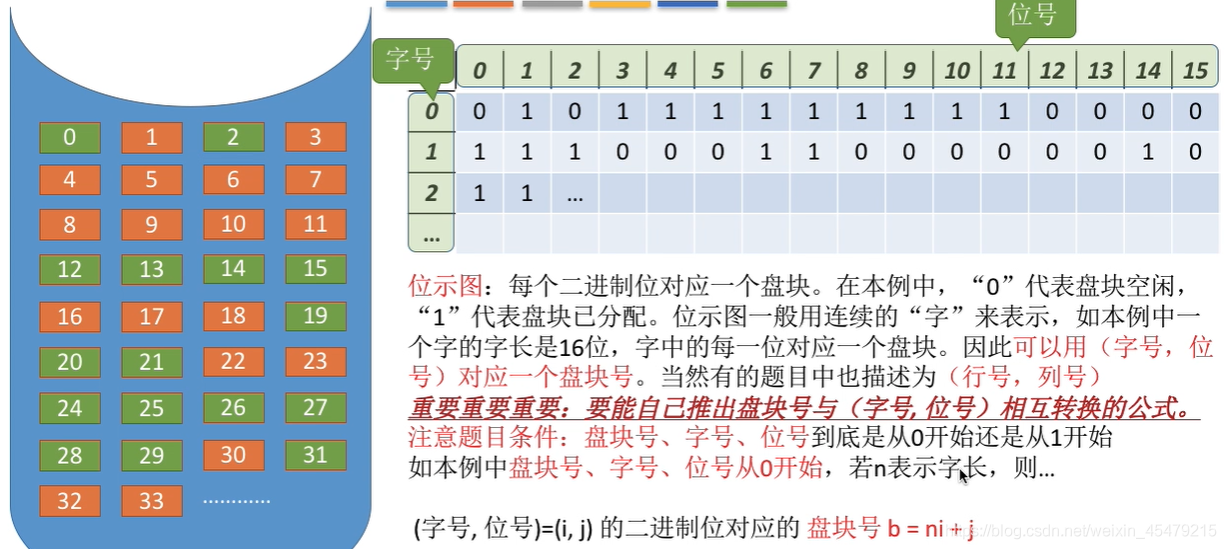 0 1 2 3
4 5 6 7
8 9 10 11
12 13 14 15
16 17 18 19
20 21 22 23
24 25 26 27
28 29 30 31
32 33 ............

位号

字号

|  | 0 | 1 | 2 | 3 | 4 | 5 | 6 | 7 | 8 | 9 | 10 | 11 | 12 | 13 | 14 | 15 |
|---|---|---|---|---|---|---|---|---|---|---|---|---|---|---|---|---|
| 0 | 0 | 1 | 0 | 1 | 1 | 1 | 1 | 1 | 1 | 1 | 1 | 1 | 0 | 0 | 0 | 0 |
| 1 | 1 | 1 | 1 | 0 | 0 | 0 | 1 | 1 | 0 | 0 | 0 | 0 | 0 | 0 | 1 | 0 |
| 2 | 1 | 1 | ... |  |  |  |  |  |  |  |  |  |  |  |  |  |
| ... |  |  |  |  |  |  |  |  |  |  |  |  |  |  |  |  |

位示图：每个二进制位对应一个盘块。在本例中，“0”代表盘块空闲，“1”代表盘块已分配。位示图一般用连续的“字”来表示，如本例中一个字的字长是16位，字中的每一位对应一个盘块。因此可以用（字号，位号）对应一个盘块号。当然有的题目中也描述为（行号，列号）
重要重要重要：要能自己推出盘块号与（字号, 位号）相互转换的公式。
注意题目条件：盘块号、字号、位号到底是从0开始还是从1开始
如本例中盘块号、字号、位号从0开始，若n表示字长，则...

(字号, 位号)=(i, j) 的二进制位对应的 盘块号 b = ni + j

https://blog.csdn.net/weixin_45479215